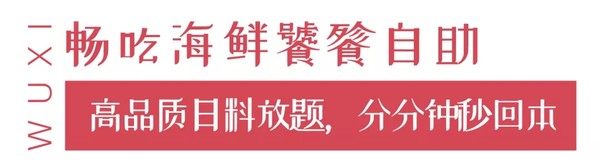 WUXI

畅吃海鲜饕餮自助

高品质日料放题，分分钟秒回本